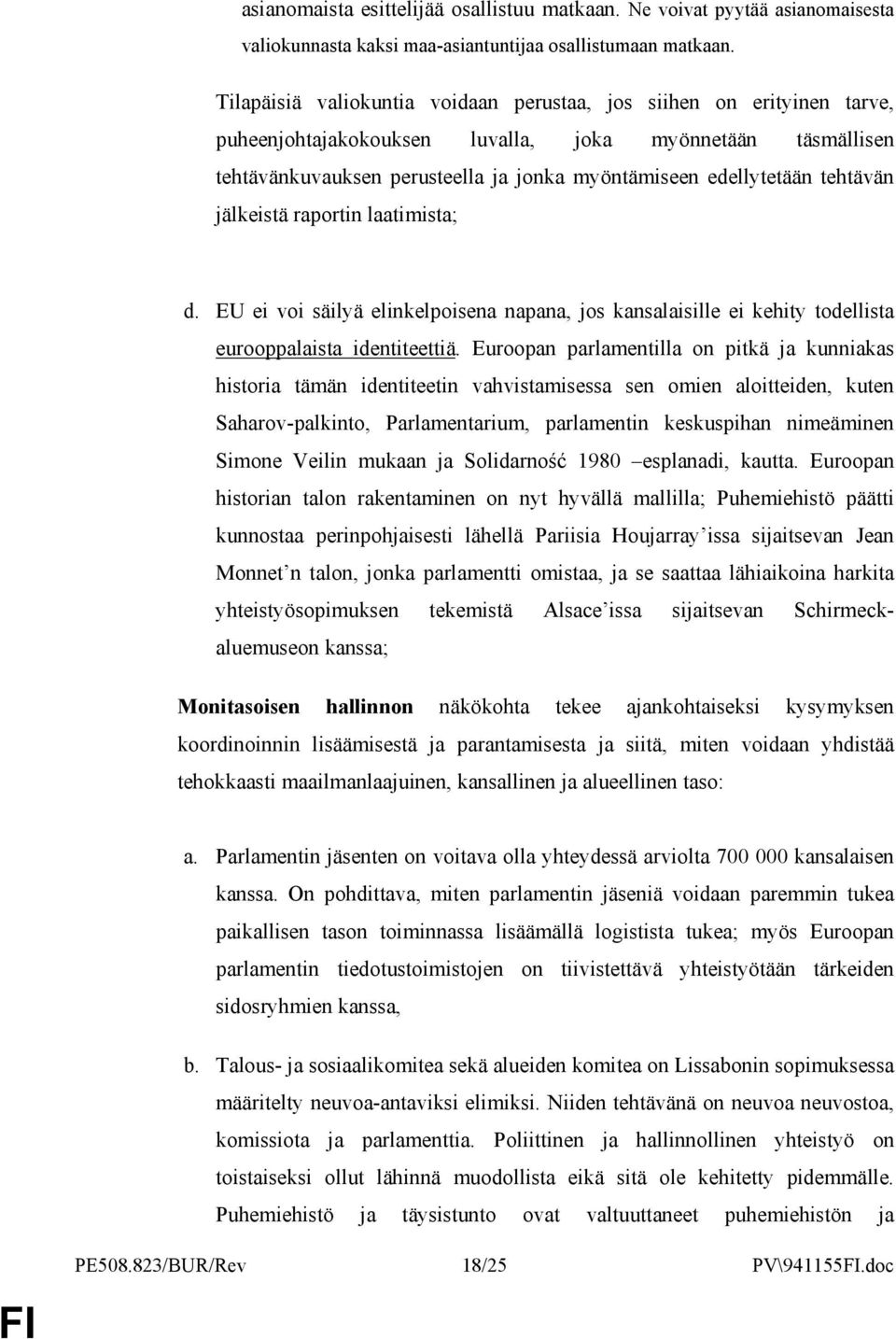 asianomaista esittelijää osallistuu matkaan. Ne voivat pyytää asianomaisesta valiokunnasta kaksi maa-asiantuntijaa osallistumaan matkaan.

Tilapäisiä valiokuntia voidaan perustaa, jos siihen on erityinen tarve, puheenjohtajakokouksen luvalla, joka myönnetään täsmällisen tehtävänkuvauksen perusteella ja jonka myöntämiseen edellytetään tehtävän jälkeistä raportin laatimista;

d. EU ei voi säilyä elinkelpoisena napana, jos kansalaisille ei kehity todellista eurooppalaista identiteettiä. Euroopan parlamentilla on pitkä ja kunniakas historia tämän identiteetin vahvistamisessa sen omien aloitteiden, kuten Saharov-palkinto, Parlamentarium, parlamentin keskuspihan nimeäminen Simone Veilin mukaan ja Solidarność 1980 –esplanadi, kautta. Euroopan historian talon rakentaminen on nyt hyvällä mallilla; Puhemiehistö päätti kunnostaa perinpohjaisesti lähellä Pariisia Houjarray'issa sijaitsevan Jean Monnet'n talon, jonka parlamentti omistaa, ja se saattaa lähiaikoina harkita yhteistyösopimuksen tekemistä Alsace'issa sijaitsevan Schirmeck-aluemuseon kanssa;

Monitasoisen hallinnon näkökohta tekee ajankohtaiseksi kysymyksen koordinoinnin lisäämisestä ja parantamisesta ja siitä, miten voidaan yhdistää tehokkaasti maailmanlaajuinen, kansallinen ja alueellinen taso:

a. Parlamentin jäsenten on voitava olla yhteydessä arviolta 700 000 kansalaisen kanssa. On pohdittava, miten parlamentin jäseniä voidaan paremmin tukea paikallisen tason toiminnassa lisäämällä logistista tukea; myös Euroopan parlamentin tiedotustoimistojen on tiivistettävä yhteistyötään tärkeiden sidosryhmien kanssa,

b. Talous- ja sosiaalikomitea sekä alueiden komitea on Lissabonin sopimuksessa määritelty neuvoa-antaviksi elimiksi. Niiden tehtävänä on neuvoa neuvostoa, komissiota ja parlamenttia. Poliittinen ja hallinnollinen yhteistyö on toistaiseksi ollut lähinnä muodollista eikä sitä ole kehitetty pidemmälle. Puhemiehistö ja täysistunto ovat valtuuttaneet puhemiehistön ja

PE508.823/BUR/Rev 18/25 PV\941155FI.doc

FI